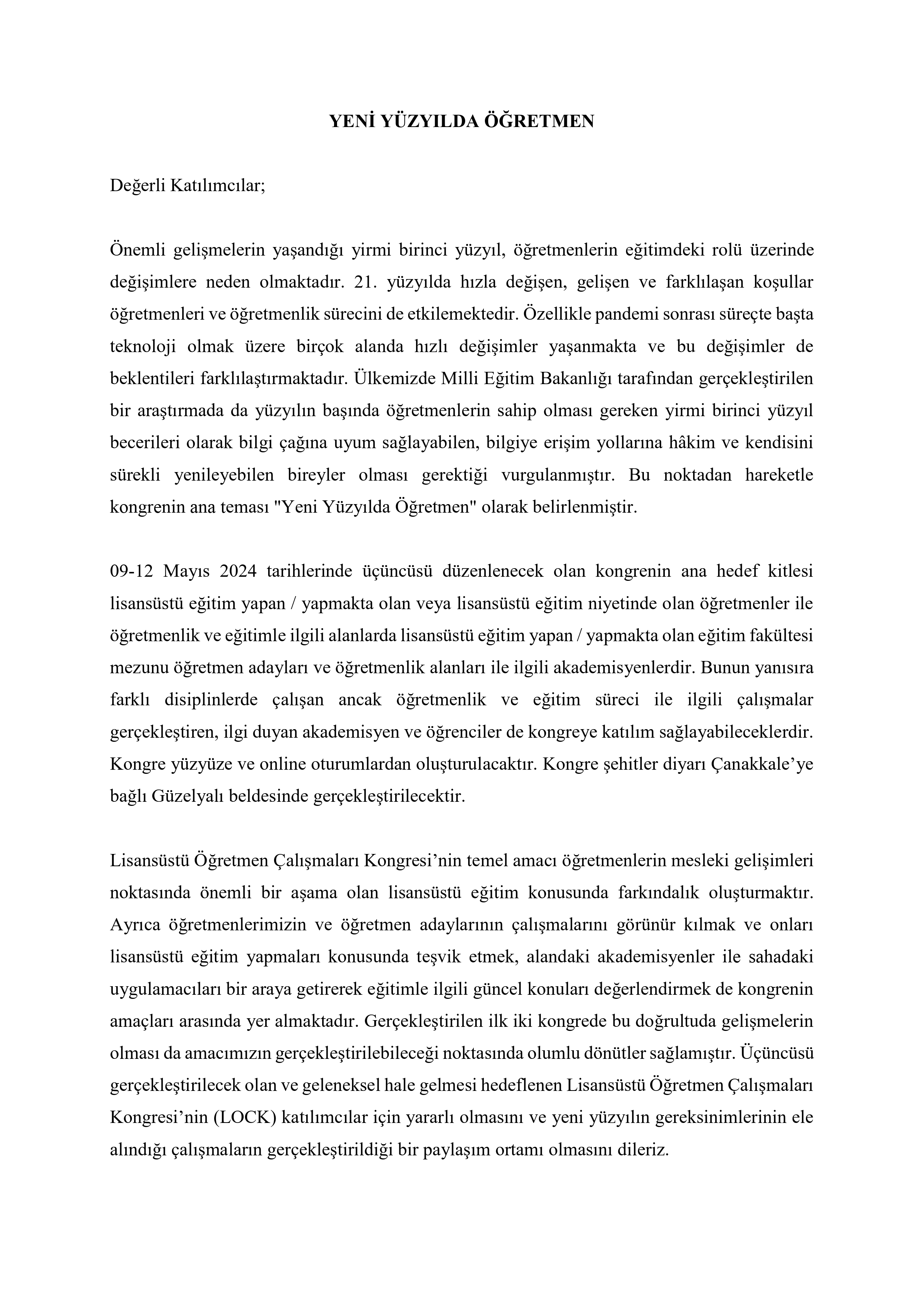 YENİ YÜZYILDA ÖĞRETMEN

Değerli Katılımcılar;

Önemli gelişmelerin yaşandığı yirmi birinci yüzyıl, öğretmenlerin eğitimdeki rolü üzerinde değişimlere neden olmaktadır. 21. yüzyılda hızla değişen, gelişen ve farklılaşan koşullar öğretmenleri ve öğretmenlik sürecini de etkilemektedir. Özellikle pandemi sonrası süreçte başta teknoloji olmak üzere birçok alanda hızlı değişimler yaşanmakta ve bu değişimler de beklentileri farklılaştırmaktadır. Ülkemizde Milli Eğitim Bakanlığı tarafından gerçekleştirilen bir araştırmada da yüzyılın başında öğretmenlerin sahip olması gereken yirmi birinci yüzyıl becerileri olarak bilgi çağına uyum sağlayabilen, bilgiye erişim yollarına hâkim ve kendisini sürekli yenileyebilen bireyler olması gerektiği vurgulanmıştır. Bu noktadan hareketle kongrenin ana teması "Yeni Yüzyılda Öğretmen" olarak belirlenmiştir.

09-12 Mayıs 2024 tarihlerinde üçüncüsü düzenlenecek olan kongrenin ana hedef kitlesi lisansüstü eğitim yapan / yapmakta olan veya lisansüstü eğitim niyetinde olan öğretmenler ile öğretmenlik ve eğitimle ilgili alanlarda lisansüstü eğitim yapan / yapmakta olan eğitim fakültesi mezunu öğretmen adayları ve öğretmenlik alanları ile ilgili akademisyenlerdir. Bunun yanısıra farklı disiplinlerde çalışan ancak öğretmenlik ve eğitim süreci ile ilgili çalışmalar gerçekleştiren, ilgi duyan akademisyen ve öğrenciler de kongreye katılım sağlayabileceklerdir. Kongre yüzyüze ve online oturumlardan oluşturulacaktır. Kongre şehitler diyarı Çanakkale’ye bağlı Güzelyalı beldesinde gerçekleştirilecektir.

Lisansüstü Öğretmen Çalışmaları Kongresi’nin temel amacı öğretmenlerin mesleki gelişimleri noktasında önemli bir aşama olan lisansüstü eğitim konusunda farkındalık oluşturmaktır. Ayrıca öğretmenlerimizin ve öğretmen adaylarının çalışmalarını görünür kılmak ve onları lisansüstü eğitim yapmaları konusunda teşvik etmek, alandaki akademisyenler ile sahadaki uygulamacıları bir araya getirerek eğitimle ilgili güncel konuları değerlendirmek de kongrenin amaçları arasında yer almaktadır. Gerçekleştirilen ilk iki kongrede bu doğrultuda gelişmelerin olması da amacımızın gerçekleştirilebileceği noktasında olumlu dönütler sağlamıştır. Üçüncüsü gerçekleştirilecek olan ve geleneksel hale gelmesi hedeflenen Lisansüstü Öğretmen Çalışmaları Kongresi’nin (LOCK) katılımcılar için yararlı olmasını ve yeni yüzyılın gereksinimlerinin ele alındığı çalışmaların gerçekleştirildiği bir paylaşım ortamı olmasını dileriz.